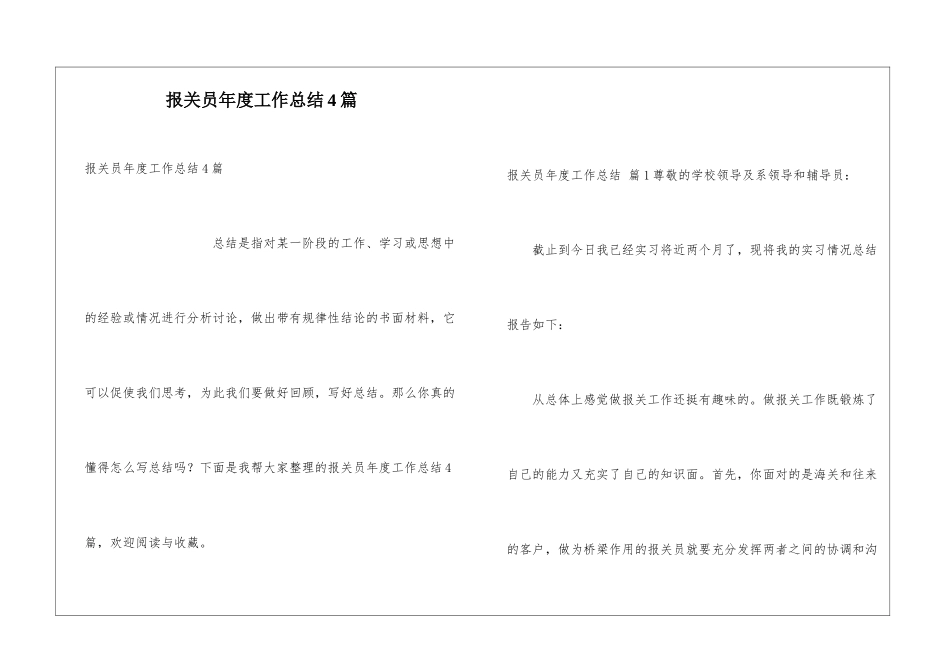 报关员年度工作总结4篇

报关员年度工作总结4篇

总结是指对某一阶段的工作、学习或思想中的经验或情况进行分析讨论，做出带有规律性结论的书面材料，它可以促使我们思考，为此我们要做好回顾，写好总结。那么你真的懂得怎么写总结吗？下面是我帮大家整理的报关员年度工作总结4篇，欢迎阅读与收藏。

报关员年度工作总结 篇1尊敬的学校领导及系领导和辅导员：

截止到今日我已经实习将近两个月了，现将我的实习情况总结报告如下：

从总体上感觉做报关工作还挺有趣味的。做报关工作既锻炼了自己的能力又充实了自己的知识面。首先，你面对的是海关和往来的客户，做为桥梁作用的报关员就要充分发挥两者之间的协调和沟